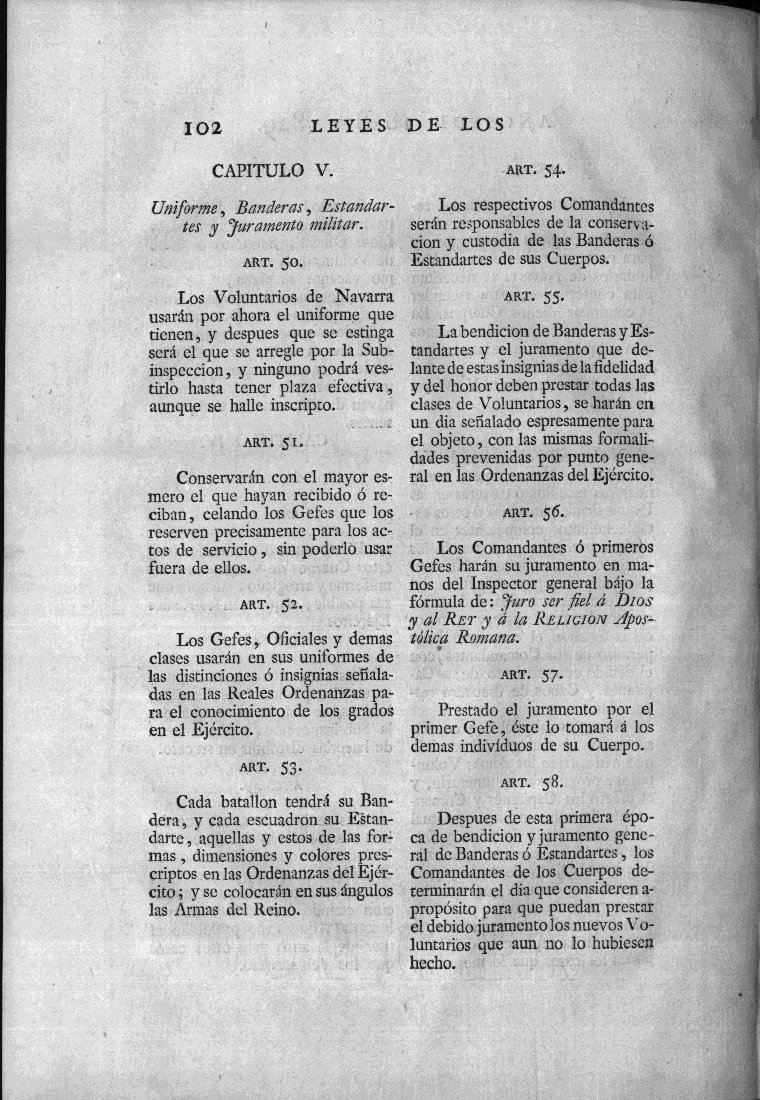 102 LEYES DE LOS

CAPITULO V.

Uniforme, Banderas, Estandartes y Juramento militar.

ART. 50.

Los Voluntarios de Navarra usarán por ahora el uniforme que tienen, y despues que se estinga será el que se arregle por la Subinspeccion, y ninguno podrá vestirlo hasta tener plaza efectiva, aunque se halle inscripto.

ART. 51.

Conservarán con el mayor esmero el que hayan recibido ó reciban, celando los Gefes que los reserven precisamente para los actos de servicio, sin poderlo usar fuera de ellos.

ART. 52.

Los Gefes, Oficiales y demas clases usarán en sus uniformes de las distinciones ó insignias señaladas en las Reales Ordenanzas para el conocimiento de los grados en el Ejército.

ART. 53.

Cada batallon tendrá su Bandera, y cada escuadron su Estandarte, aquellas y estos de las formas, dimensiones y colores prescriptos en las Ordenanzas del Ejército; y se colocarán en sus ángulos las Armas del Reino.

ART. 54.

Los respectivos Comandantes serán responsables de la conservacion y custodia de las Banderas ó Estandartes de sus Cuerpos.

ART. 55.

La bendicion de Banderas y Estandartes y el juramento que delante de estas insignias de la fidelidad y del honor deben prestar todas las clases de Voluntarios, se harán en un dia señalado espresamente para el objeto, con las mismas formalidades prevenidas por punto general en las Ordenanzas del Ejército.

ART. 56.

Los Comandantes ó primeros Gefes harán su juramento en manos del Inspector general bájo la fórmula de: Juro ser fiel á DIOS y al REY y á la RELIGION Apostólica Romana.

ART. 57.

Prestado el juramento por el primer Gefe, éste lo tomará á los demas individuos de su Cuerpo.

ART. 58.

Despues de esta primera época de bendicion y juramento general de Banderas ó Estandartes, los Comandantes de los Cuerpos determinarán el dia que consideren apropósito para que puedan prestar el debido juramento los nuevos Voluntarios que aun no lo hubiesen hecho.